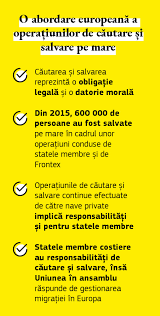 O abordare europeană a operațiunilor de căutare și salvare pe mare

Căutarea și salvarea reprezintă o obligație legală și o datorie morală

Din 2015, 600 000 de persoane au fost salvate pe mare în cadrul unor operațiuni conduse de statele membre și de Frontex

Operațiunile de căutare și salvare continue efectuate de către nave private implică responsabilități și pentru statele membre

Statele membre costiere au responsabilități de căutare și salvare, însă Uniunea în ansamblu răspunde de gestionarea migrației în Europa